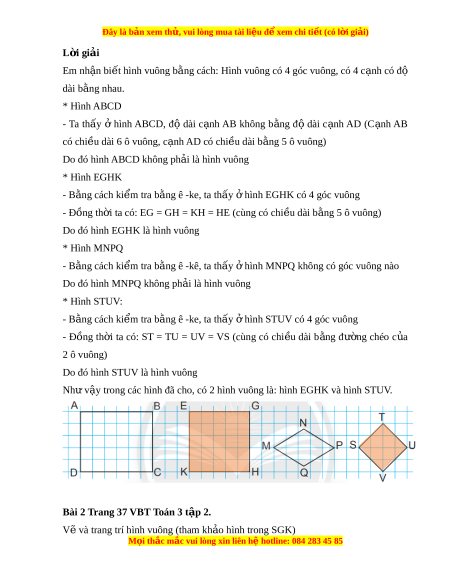 Đây là bản xem thử, vui lòng mua tài liệu để xem chi tiết (có lời giải)

**Lời giải**

Em nhận biết hình vuông bằng cách: Hình vuông có 4 góc vuông, có 4 cạnh có độ dài bằng nhau.

* Hình ABCD

- Ta thấy ở hình ABCD, độ dài cạnh AB không bằng độ dài cạnh AD (Cạnh AB có chiều dài 6 ô vuông, cạnh AD có chiều dài bằng 5 ô vuông)

Do đó hình ABCD không phải là hình vuông

* Hình EGHK

- Bằng cách kiểm tra bằng ê -ke, ta thấy ở hình EGHK có 4 góc vuông

- Đồng thời ta có: EG = GH = KH = HE (cùng có chiều dài bằng 5 ô vuông)

Do đó hình EGHK là hình vuông

* Hình MNPQ

- Bằng cách kiểm tra bằng ê -kê, ta thấy ở hình MNPQ không có góc vuông nào

Do đó hình MNPQ không phải là hình vuông

* Hình STUV:

- Bằng cách kiểm tra bằng ê -ke, ta thấy ở hình STUV có 4 góc vuông

- Đồng thời ta có: ST = TU = UV = VS (cùng có chiều dài bằng đường chéo của 2 ô vuông)

Do đó hình STUV là hình vuông

Như vậy trong các hình đã cho, có 2 hình vuông là: hình EGHK và hình STUV.

A B E G N T M P S U D C K H Q V

**Bài 2 Trang 37 VBT Toán 3 tập 2.**

Vẽ và trang trí hình vuông (tham khảo hình trong SGK)

Mọi thắc mắc vui lòng xin liên hệ hotline: 084 283 45 85